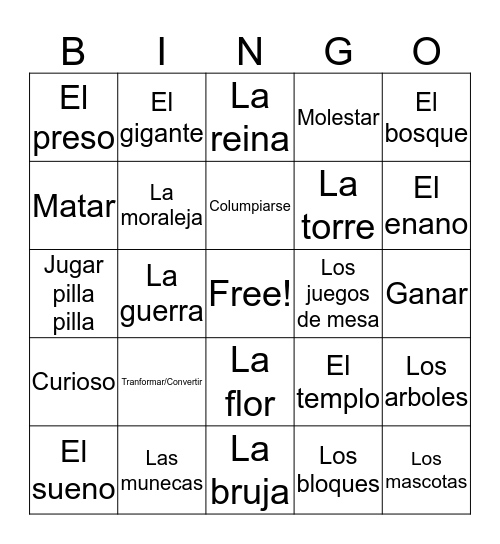 | B | I | N | G | O |
|---|---|---|---|---|
| El preso | El gigante | La reina | Molestar | El bosque |
| Matar | La moraleja | Columpiarse | La torre | El enano |
| Jugar pilla pilla | La guerra | Free! | Los juegos de mesa | Ganar |
| Curioso | Tranformar/Convertir | La flor | El templo | Los arboles |
| El sueno | Las munecas | La bruja | Los bloques | Los mascotas |